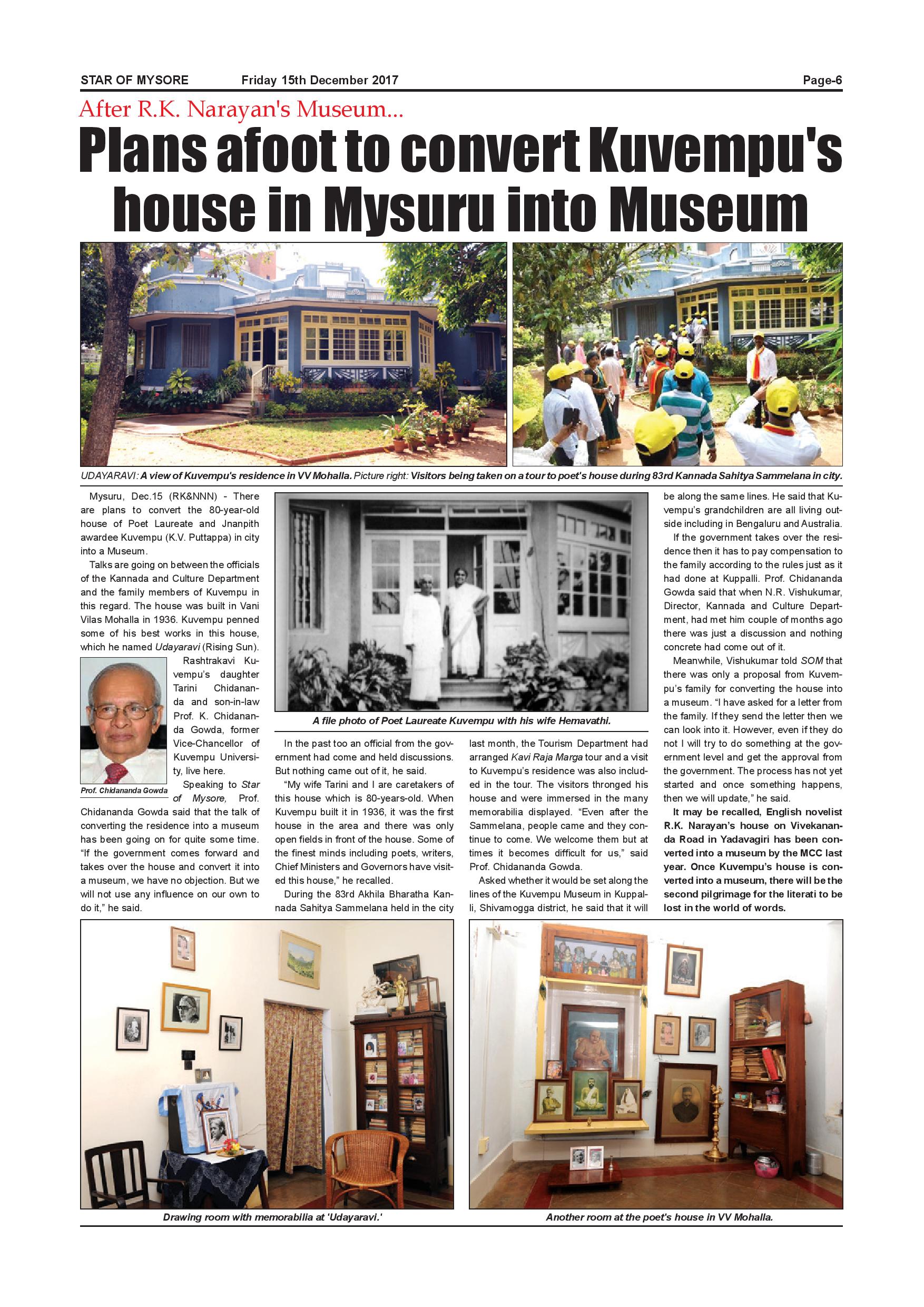 STAR OF MYSORE Friday 15th December 2017 Page-6

After R.K. Narayan's Museum...

Plans afoot to convert Kuvempu's house in Mysuru into Museum

UDAYARAVI: A view of Kuvempu's residence in VV Mohalla. Picture right: Visitors being taken on a tour to poet's house during 83rd Kannada Sahitya Sammelana in city.

Mysuru, Dec.15 (RK&NNN) - There are plans to convert the 80-year-old house of Poet Laureate and Jnanpith awardee Kuvempu (K.V. Puttappa) in city into a Museum.

Talks are going on between the officials of the Kannada and Culture Department and the family members of Kuvempu in this regard. The house was built in Vani Vilas Mohalla in 1936. Kuvempu penned some of his best works in this house, which he named Udayaravi (Rising Sun).

Rashtrakavi Kuvempu's daughter Tarini Chidananda and son-in-law Prof. K. Chidananda Gowda, former Vice-Chancellor of Kuvempu University, live here.

Prof. Chidananda Gowda

Speaking to Star of Mysore, Prof. Chidananda Gowda said that the talk of converting the residence into a museum has been going on for quite some time. "If the government comes forward and takes over the house and convert it into a museum, we have no objection. But we will not use any influence on our own to do it," he said.

A file photo of Poet Laureate Kuvempu with his wife Hemavathi.

In the past too an official from the government had come and held discussions. But nothing came out of it, he said.

"My wife Tarini and I are caretakers of this house which is 80-years-old. When Kuvempu built it in 1936, it was the first house in the area and there was only open fields in front of the house. Some of the finest minds including poets, writers, Chief Ministers and Governors have visited this house," he recalled.

During the 83rd Akhila Bharatha Kannada Sahitya Sammelana held in the city last month, the Tourism Department had arranged Kavi Raja Marga tour and a visit to Kuvempu's residence was also included in the tour. The visitors thronged his house and were immersed in the many memorabilia displayed. "Even after the Sammelana, people came and they continue to come. We welcome them but at times it becomes difficult for us," said Prof. Chidananda Gowda.

Asked whether it would be set along the lines of the Kuvempu Museum in Kuppalli, Shivamogga district, he said that it will be along the same lines. He said that Kuvempu's grandchildren are all living outside including in Bengaluru and Australia.

If the government takes over the residence then it has to pay compensation to the family according to the rules just as it had done at Kuppalli. Prof. Chidananda Gowda said that when N.R. Vishukumar, Director, Kannada and Culture Department, had met him couple of months ago there was just a discussion and nothing concrete had come out of it.

Meanwhile, Vishukumar told SOM that there was only a proposal from Kuvempu's family for converting the house into a museum. "I have asked for a letter from the family. If they send the letter then we can look into it. However, even if they do not I will try to do something at the government level and get the approval from the government. The process has not yet started and once something happens, then we will update," he said.

It may be recalled, English novelist R.K. Narayan's house on Vivekananda Road in Yadavagiri has been converted into a museum by the MCC last year. Once Kuvempu's house is converted into a museum, there will be the second pilgrimage for the literati to be lost in the world of words.

Drawing room with memorabilia at 'Udayaravi.'

Another room at the poet's house in VV Mohalla.